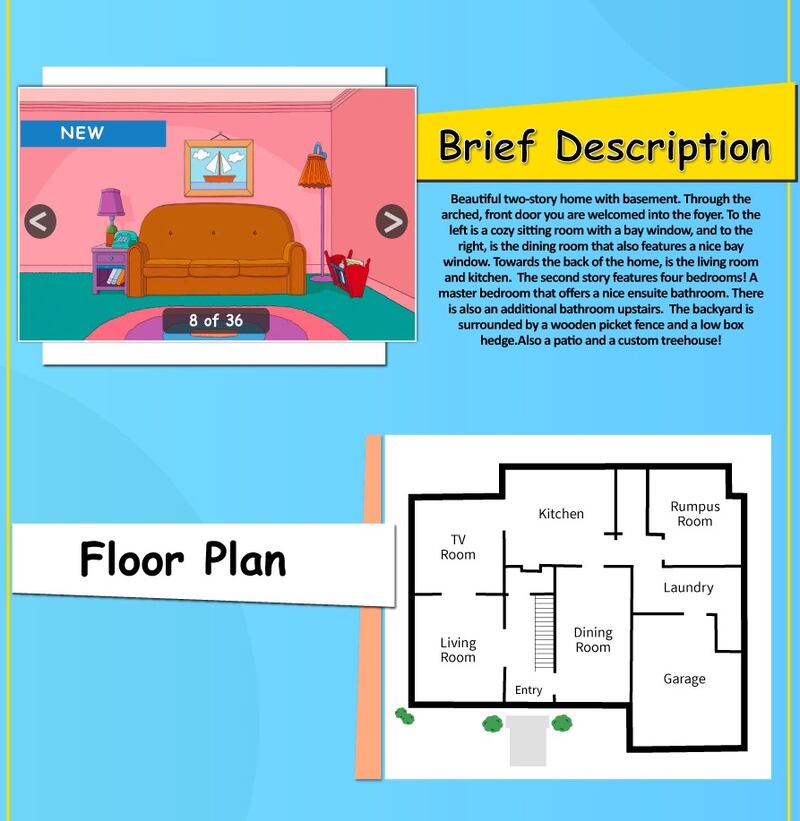 NEW

8 of 36

Brief Description

Beautiful two-story home with basement. Through the arched, front door you are welcomed into the foyer. To the left is a cozy sitting room with a bay window, and to the right, is the dining room that also features a nice bay window. Towards the back of the home, is the living room and kitchen. The second story features four bedrooms! A master bedroom that offers a nice ensuite bathroom. There is also an additional bathroom upstairs. The backyard is surrounded by a wooden picket fence and a low box hedge.Also a patio and a custom treehouse!

Floor Plan

Kitchen

Rumpus Room

TV Room

Laundry

Living Room

Dining Room

Garage

Entry